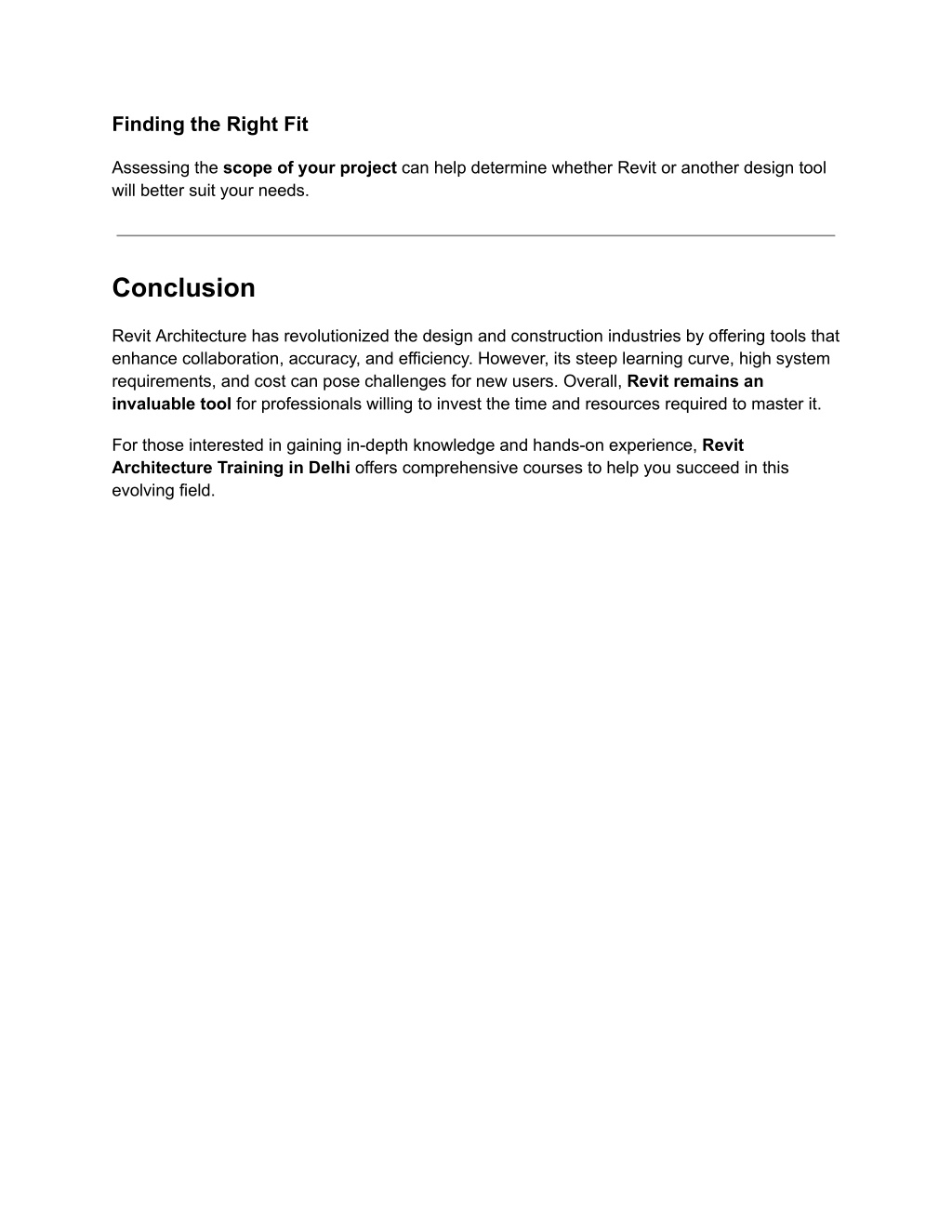 Finding the Right Fit

Assessing the scope of your project can help determine whether Revit or another design tool will better suit your needs.

Conclusion

Revit Architecture has revolutionized the design and construction industries by offering tools that enhance collaboration, accuracy, and efficiency. However, its steep learning curve, high system requirements, and cost can pose challenges for new users. Overall, Revit remains an invaluable tool for professionals willing to invest the time and resources required to master it.

For those interested in gaining in-depth knowledge and hands-on experience, Revit Architecture Training in Delhi offers comprehensive courses to help you succeed in this evolving field.